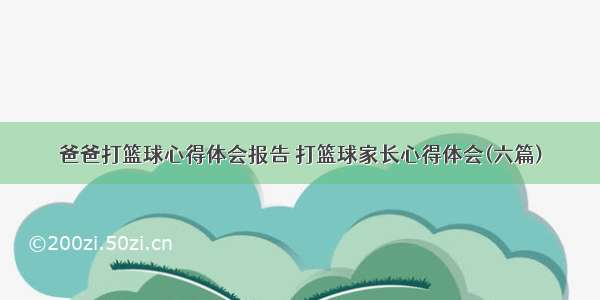 爸爸打篮球心得体会报告 打篮球家长心得体会(六篇)

©200zi.50zi.cn